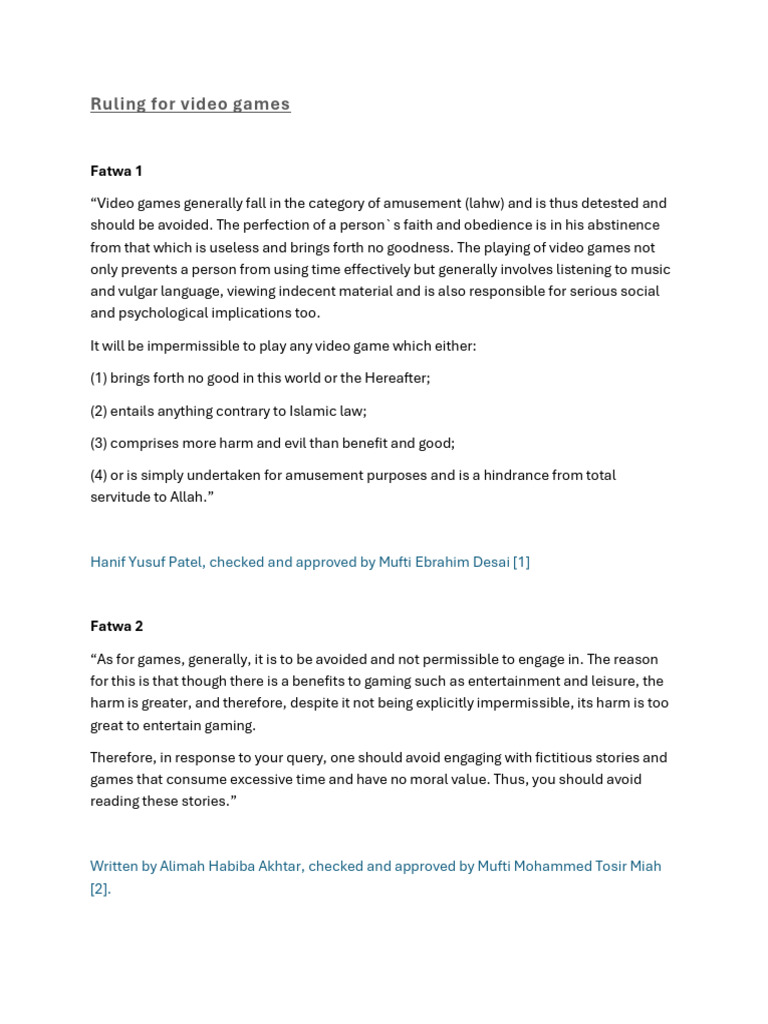 Ruling for video games

Fatwa 1

“Video games generally fall in the category of amusement (lahw) and is thus detested and should be avoided. The perfection of a person`s faith and obedience is in his abstinence from that which is useless and brings forth no goodness. The playing of video games not only prevents a person from using time effectively but generally involves listening to music and vulgar language, viewing indecent material and is also responsible for serious social and psychological implications too.

It will be impermissible to play any video game which either:

(1) brings forth no good in this world or the Hereafter;

(2) entails anything contrary to Islamic law;

(3) comprises more harm and evil than benefit and good;

(4) or is simply undertaken for amusement purposes and is a hindrance from total servitude to Allah.”

Hanif Yusuf Patel, checked and approved by Mufti Ebrahim Desai [1]

Fatwa 2

“As for games, generally, it is to be avoided and not permissible to engage in. The reason for this is that though there is a benefits to gaming such as entertainment and leisure, the harm is greater, and therefore, despite it not being explicitly impermissible, its harm is too great to entertain gaming.

Therefore, in response to your query, one should avoid engaging with fictitious stories and games that consume excessive time and have no moral value. Thus, you should avoid reading these stories.”

Written by Alimah Habiba Akhtar, checked and approved by Mufti Mohammed Tosir Miah [2].